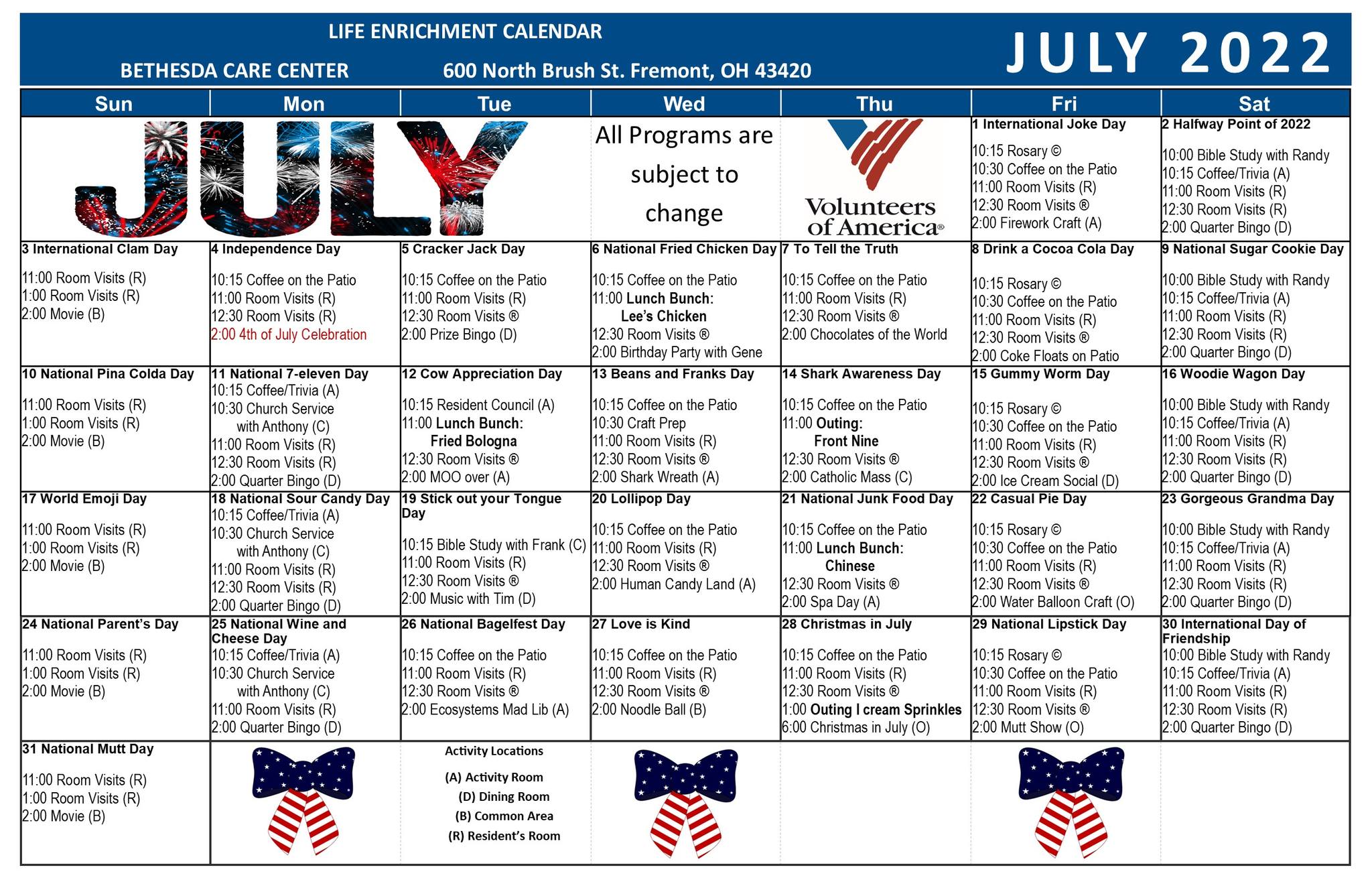 LIFE ENRICHMENT CALENDAR

BETHESDA CARE CENTER 600 North Brush St. Fremont, OH 43420

JULY 2022

| Sun | Mon | Tue | Wed | Thu | Fri | Sat |
|---|---|---|---|---|---|---|
| JULY | | | All Programs are subject to change | Volunteers of America® | 1 International Joke Day 10:15 Rosary © 10:30 Coffee on the Patio 11:00 Room Visits (R) 12:30 Room Visits ® 2:00 Firework Craft (A) | 2 Halfway Point of 2022 10:00 Bible Study with Randy 10:15 Coffee/Trivia (A) 11:00 Room Visits (R) 12:30 Room Visits (R) 2:00 Quarter Bingo (D) |
| 3 International Clam Day 11:00 Room Visits (R) 1:00 Room Visits (R) 2:00 Movie (B) | 4 Independence Day 10:15 Coffee on the Patio 11:00 Room Visits (R) 12:30 Room Visits (R) 2:00 4th of July Celebration | 5 Cracker Jack Day 10:15 Coffee on the Patio 11:00 Room Visits (R) 12:30 Room Visits ® 2:00 Prize Bingo (D) | 6 National Fried Chicken Day 10:15 Coffee on the Patio 11:00 Lunch Bunch: Lee's Chicken 12:30 Room Visits ® 2:00 Birthday Party with Gene | 7 To Tell the Truth 10:15 Coffee on the Patio 11:00 Room Visits (R) 12:30 Room Visits ® 2:00 Chocolates of the World | 8 Drink a Cocoa Cola Day 10:15 Rosary © 10:30 Coffee on the Patio 11:00 Room Visits (R) 12:30 Room Visits ® 2:00 Coke Floats on Patio | 9 National Sugar Cookie Day 10:00 Bible Study with Randy 10:15 Coffee/Trivia (A) 11:00 Room Visits (R) 12:30 Room Visits (R) 2:00 Quarter Bingo (D) |
| 10 National Pina Colda Day 11:00 Room Visits (R) 1:00 Room Visits (R) 2:00 Movie (B) | 11 National 7-eleven Day 10:15 Coffee/Trivia (A) 10:30 Church Service with Anthony (C) 11:00 Room Visits (R) 12:30 Room Visits (R) 2:00 Quarter Bingo (D) | 12 Cow Appreciation Day 10:15 Resident Council (A) 11:00 Lunch Bunch: Fried Bologna 12:30 Room Visits ® 2:00 MOO over (A) | 13 Beans and Franks Day 10:15 Coffee on the Patio 10:30 Craft Prep 11:00 Room Visits (R) 12:30 Room Visits ® 2:00 Shark Wreath (A) | 14 Shark Awareness Day 10:15 Coffee on the Patio 11:00 Outing: Front Nine 12:30 Room Visits ® 2:00 Catholic Mass (C) | 15 Gummy Worm Day 10:15 Rosary © 10:30 Coffee on the Patio 11:00 Room Visits (R) 12:30 Room Visits ® 2:00 Ice Cream Social (D) | 16 Woodie Wagon Day 10:00 Bible Study with Randy 10:15 Coffee/Trivia (A) 11:00 Room Visits (R) 12:30 Room Visits (R) 2:00 Quarter Bingo (D) |
| 17 World Emoji Day 11:00 Room Visits (R) 1:00 Room Visits (R) 2:00 Movie (B) | 18 National Sour Candy Day 10:15 Coffee/Trivia (A) 10:30 Church Service with Anthony (C) 11:00 Room Visits (R) 12:30 Room Visits (R) 2:00 Quarter Bingo (D) | 19 Stick out your Tongue Day 10:15 Bible Study with Frank (C) 11:00 Room Visits (R) 12:30 Room Visits ® 2:00 Music with Tim (D) | 20 Lollipop Day 10:15 Coffee on the Patio 11:00 Room Visits (R) 12:30 Room Visits ® 2:00 Human Candy Land (A) | 21 National Junk Food Day 10:15 Coffee on the Patio 11:00 Lunch Bunch: Chinese 12:30 Room Visits ® 2:00 Spa Day (A) | 22 Casual Pie Day 10:15 Rosary © 10:30 Coffee on the Patio 11:00 Room Visits (R) 12:30 Room Visits ® 2:00 Water Balloon Craft (O) | 23 Gorgeous Grandma Day 10:00 Bible Study with Randy 10:15 Coffee/Trivia (A) 11:00 Room Visits (R) 12:30 Room Visits (R) 2:00 Quarter Bingo (D) |
| 24 National Parent's Day 11:00 Room Visits (R) 1:00 Room Visits (R) 2:00 Movie (B) | 25 National Wine and Cheese Day 10:15 Coffee/Trivia (A) 10:30 Church Service with Anthony (C) 11:00 Room Visits (R) 2:00 Quarter Bingo (D) | 26 National Bagelfest Day 10:15 Coffee on the Patio 11:00 Room Visits (R) 12:30 Room Visits ® 2:00 Ecosystems Mad Lib (A) | 27 Love is Kind 10:15 Coffee on the Patio 11:00 Room Visits (R) 12:30 Room Visits ® 2:00 Noodle Ball (B) | 28 Christmas in July 10:15 Coffee on the Patio 11:00 Room Visits (R) 12:30 Room Visits ® 1:00 Outing I cream Sprinkles 6:00 Christmas in July (O) | 29 National Lipstick Day 10:15 Rosary © 10:30 Coffee on the Patio 11:00 Room Visits (R) 12:30 Room Visits ® 2:00 Mutt Show (O) | 30 International Day of Friendship 10:00 Bible Study with Randy 10:15 Coffee/Trivia (A) 11:00 Room Visits (R) 12:30 Room Visits (R) 2:00 Quarter Bingo (D) |
| 31 National Mutt Day 11:00 Room Visits (R) 1:00 Room Visits (R) 2:00 Movie (B) | | Activity Locations (A) Activity Room (D) Dining Room (B) Common Area (R) Resident's Room | | | | |